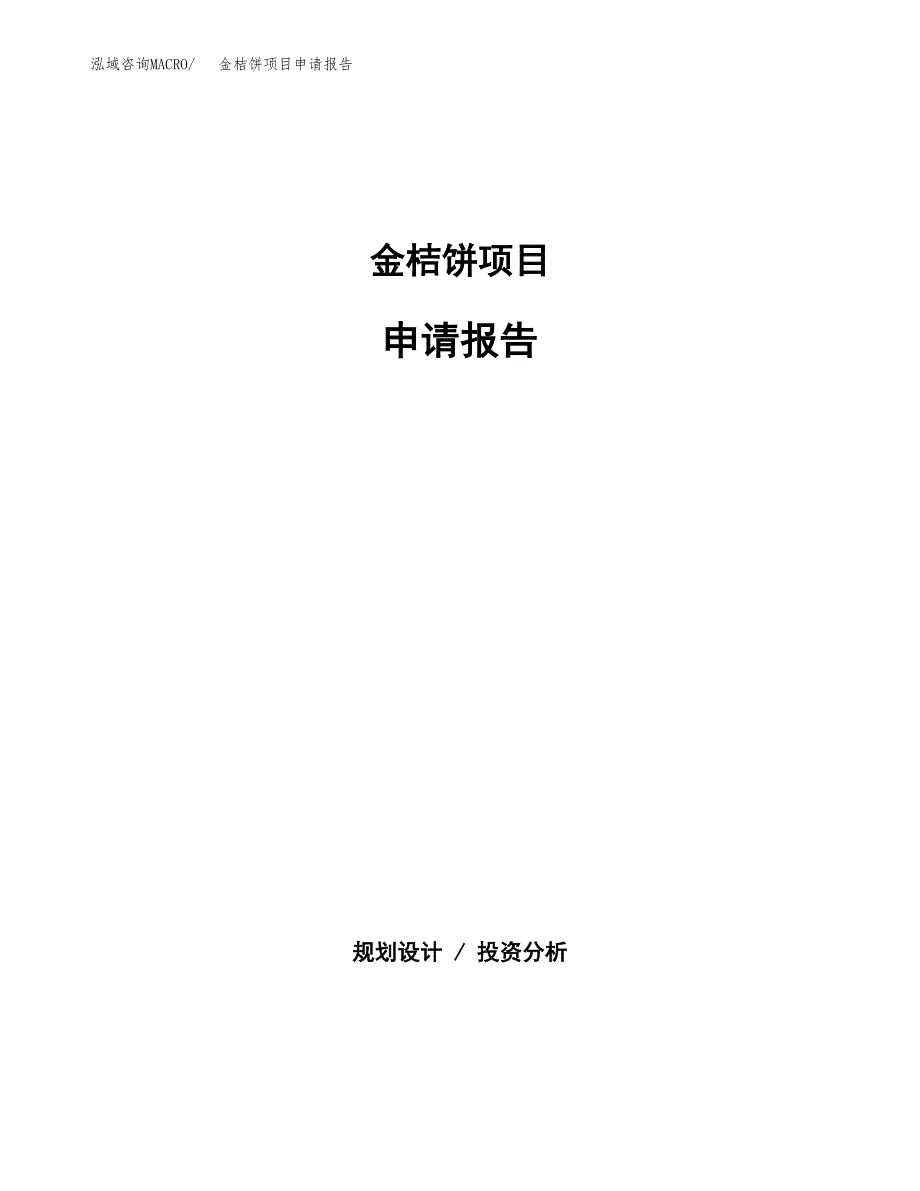 泓域咨询MACRO/　金桔饼项目申请报告

金桔饼项目

申请报告

规划设计 / 投资分析